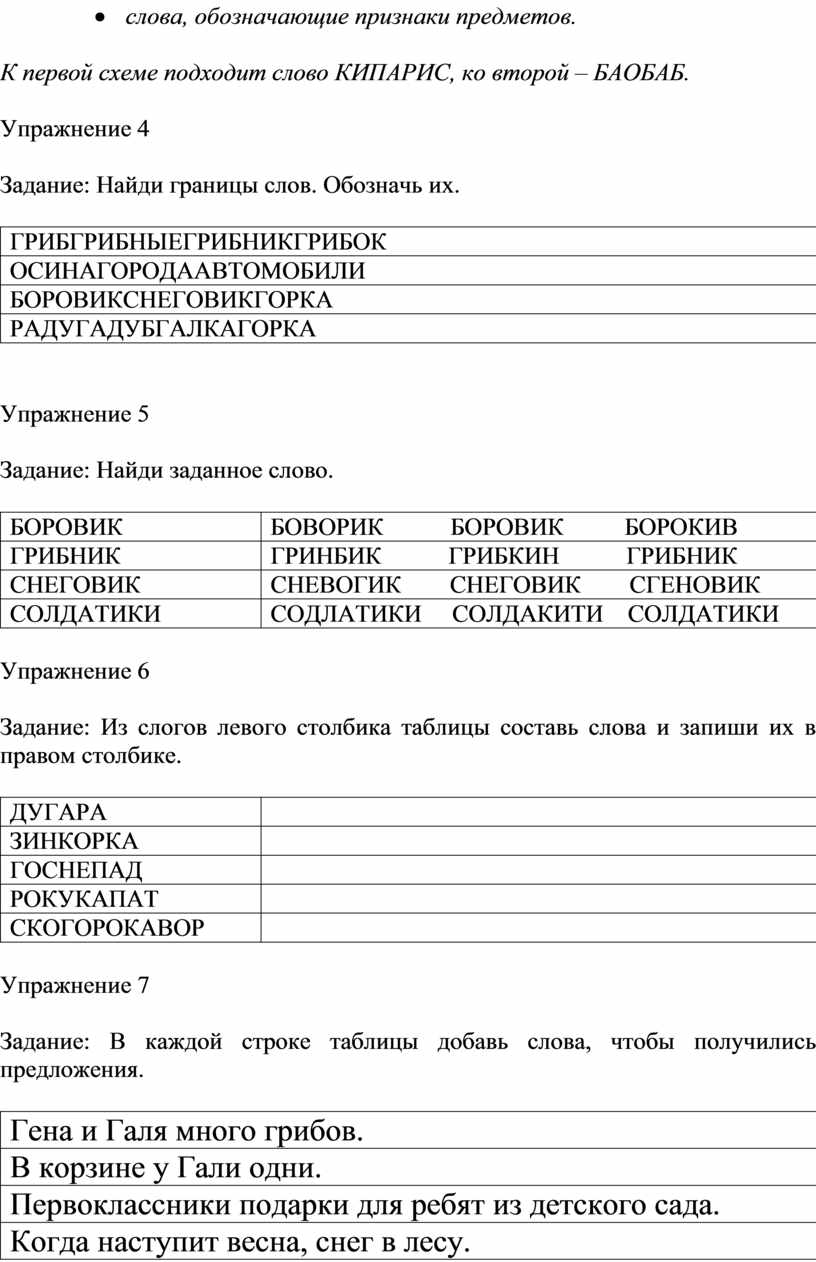 • слова, обозначающие признаки предметов.

К первой схеме подходит слово КИПАРИС, ко второй – БАОБАБ.

Упражнение 4

Задание: Найди границы слов. Обозначь их.

| ГРИБГРИБНЫЕГРИБНИКГРИБОК |
|---|
| ОСИНАГОРОДААВТОМОБИЛИ |
| БОРОВИКСНЕГОВИКГОРКА |
| РАДУГАДУБГАЛКАГОРКА |

Упражнение 5

Задание: Найди заданное слово.

| БОРОВИК | БОВОРИК БОРОВИК БОРОКИВ |
|---|---|
| ГРИБНИК | ГРИНБИК ГРИБКИН ГРИБНИК |
| СНЕГОВИК | СНЕВОГИК СНЕГОВИК СГЕНОВИК |
| СОЛДАТИКИ | СОДЛАТИКИ СОЛДАКИТИ СОЛДАТИКИ |

Упражнение 6

Задание: Из слогов левого столбика таблицы составь слова и запиши их в правом столбике.

| ДУГАРА | |
|---|---|
| ЗИНКОРКА | |
| ГОСНЕПАД | |
| РОКУКАПАТ | |
| СКОГОРОКАВОР | |

Упражнение 7

Задание: В каждой строке таблицы добавь слова, чтобы получились предложения.

| Гена и Галя много грибов. |
|---|
| В корзине у Гали одни. |
| Первоклассники подарки для ребят из детского сада. |
| Когда наступит весна, снег в лесу. |